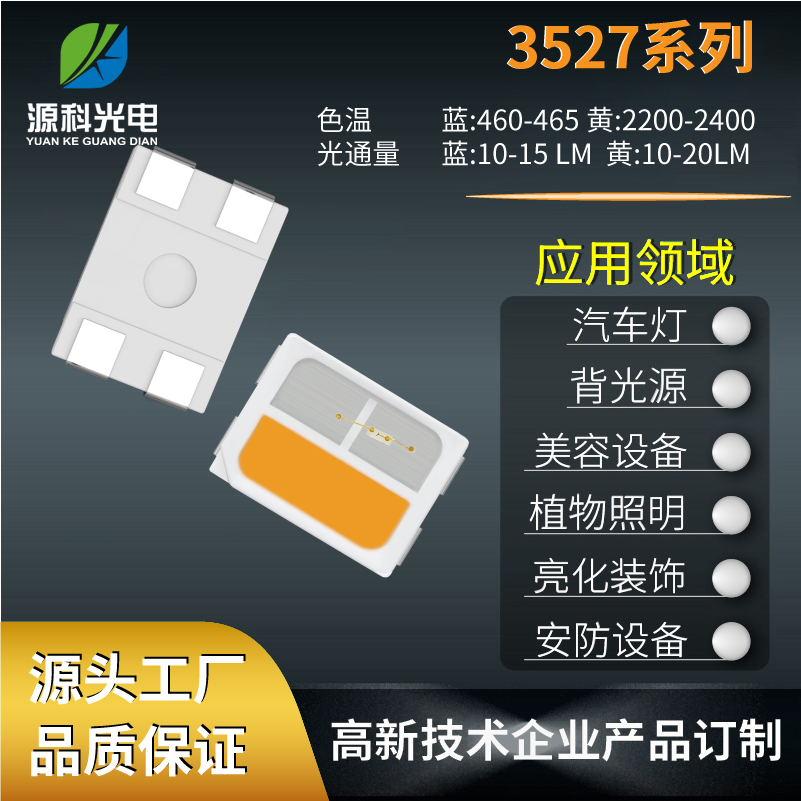 源科光电
YUAN KE GUANG DIAN

3527系列

色温　　蓝:460-465 黄:2200-2400
光通量　蓝:10-15 LM 黄:10-20LM

应用领域

汽车灯
背光源
美容设备
植物照明
亮化装饰
安防设备

源头工厂
品质保证

高新技术企业产品订制